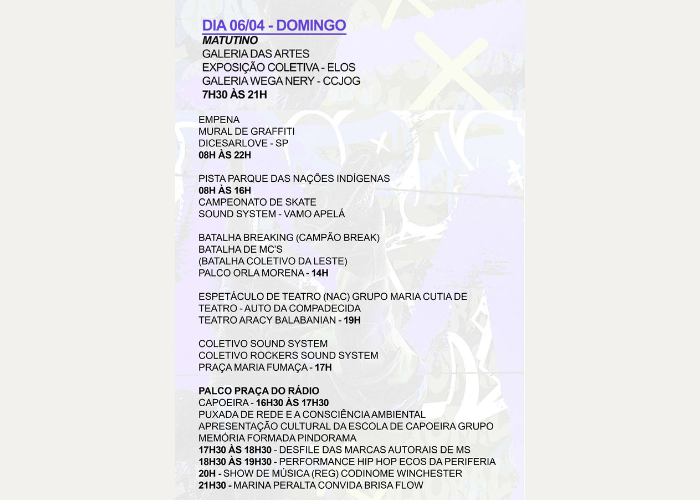 DIA 06/04 - DOMINGO
MATUTINO
GALERIA DAS ARTES
EXPOSIÇÃO COLETIVA - ELOS
GALERIA WEGA NERY - CCJOG
7H30 ÀS 21H

EMPENA
MURAL DE GRAFFITI
DICESARLOVE - SP
08H ÀS 22H

PISTA PARQUE DAS NAÇÕES INDÍGENAS
08H ÀS 16H
CAMPEONATO DE SKATE
SOUND SYSTEM - VAMO APELÁ

BATALHA BREAKING (CAMPÃO BREAK)
BATALHA DE MC'S
(BATALHA COLETIVO DA LESTE)
PALCO ORLA MORENA - 14H

ESPETÁCULO DE TEATRO (NAC) GRUPO MARIA CUTIA DE TEATRO - AUTO DA COMPADECIDA
TEATRO ARACY BALABANIAN - 19H

COLETIVO SOUND SYSTEM
COLETIVO ROCKERS SOUND SYSTEM
PRAÇA MARIA FUMAÇA - 17H

PALCO PRAÇA DO RÁDIO
CAPOEIRA - 16H30 ÀS 17H30
PUXADA DE REDE E A CONSCIÊNCIA AMBIENTAL
APRESENTAÇÃO CULTURAL DA ESCOLA DE CAPOEIRA GRUPO MEMÓRIA FORMADA PINDORAMA
17H30 ÀS 18H30 - DESFILE DAS MARCAS AUTORAIS DE MS
18H30 ÀS 19H30 - PERFORMANCE HIP HOP ECOS DA PERIFERIA
20H - SHOW DE MÚSICA (REG) CODINOME WINCHESTER
21H30 - MARINA PERALTA CONVIDA BRISA FLOW